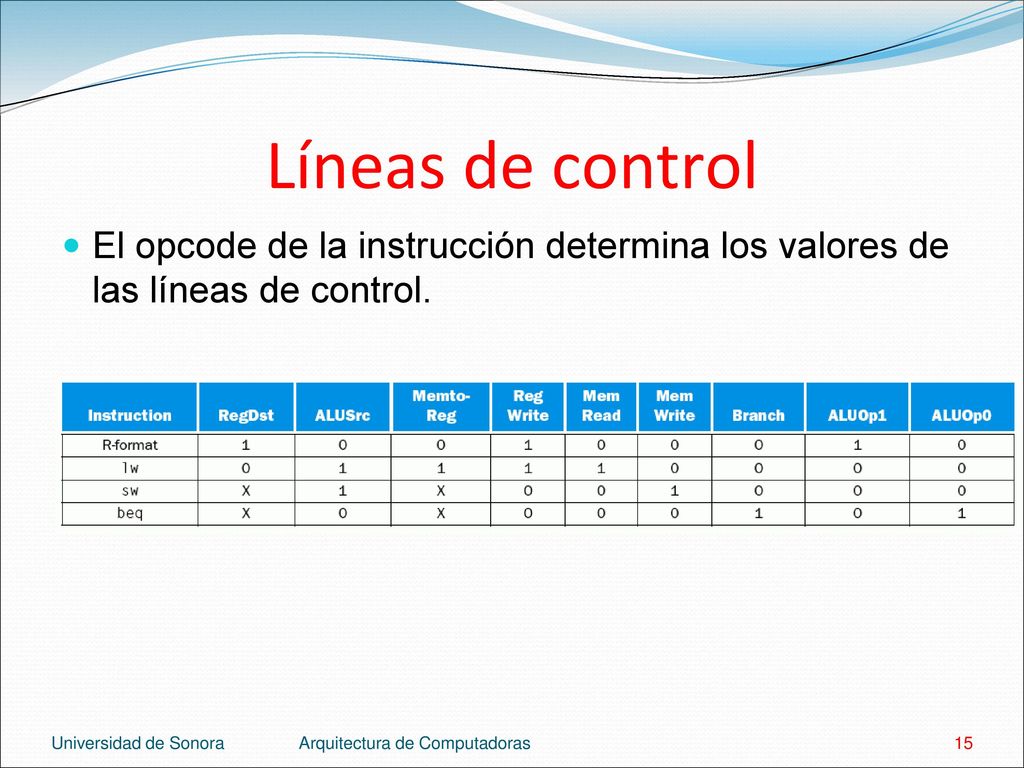 Líneas de control

El opcode de la instrucción determina los valores de las líneas de control.

| Instruction | RegDst | ALUSrc | Memto-Reg | Reg Write | Mem Read | Mem Write | Branch | ALUOp1 | ALUOp0 |
|---|---|---|---|---|---|---|---|---|---|
| R-format | 1 | 0 | 0 | 1 | 0 | 0 | 0 | 1 | 0 |
| lw | 0 | 1 | 1 | 1 | 1 | 0 | 0 | 0 | 0 |
| sw | X | 1 | X | 0 | 0 | 1 | 0 | 0 | 0 |
| beq | X | 0 | X | 0 | 0 | 0 | 1 | 0 | 1 |

Universidad de Sonora Arquitectura de Computadoras 15